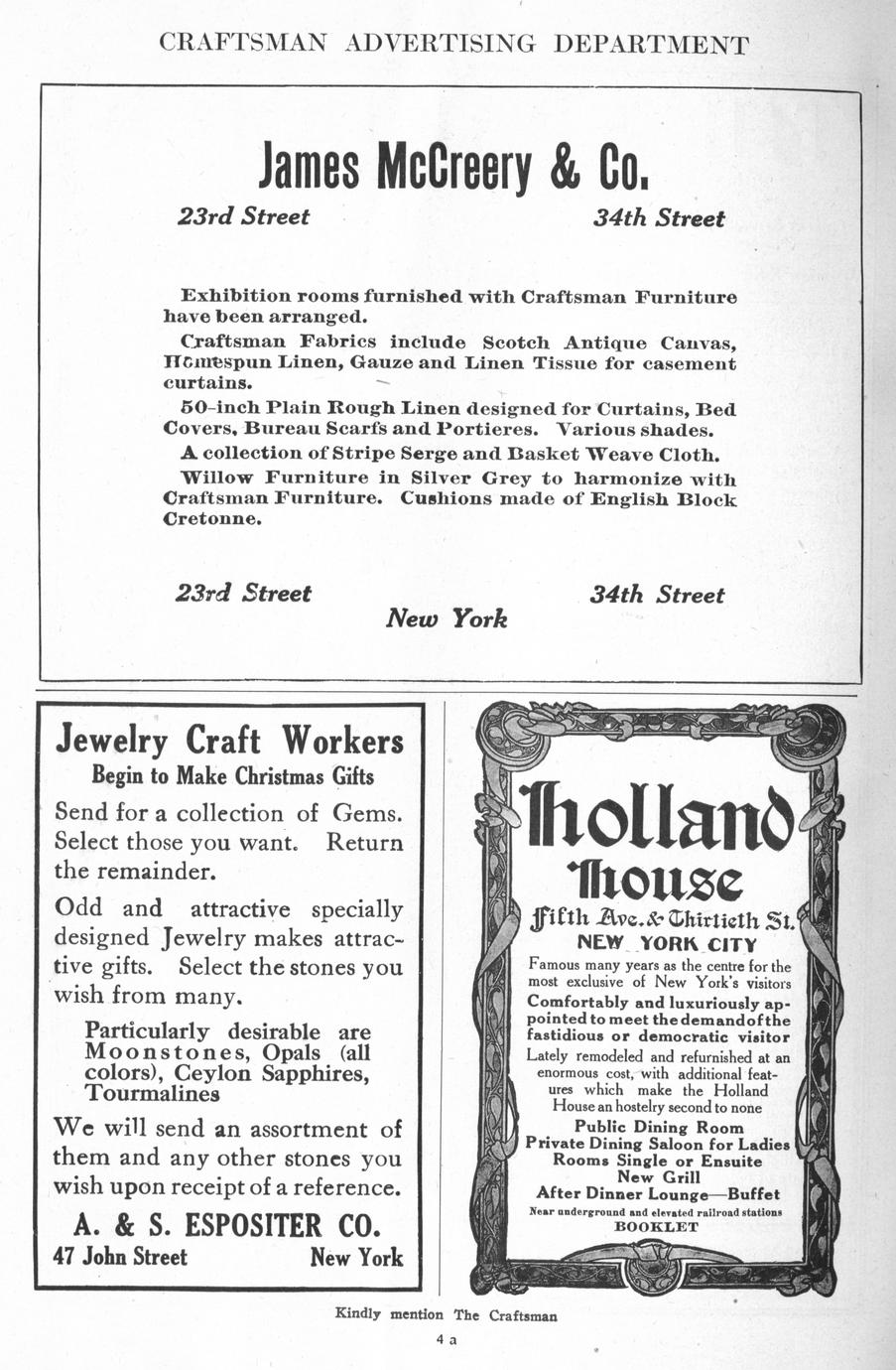 CRAFTSMAN ADVERTISING DEPARTMENT

James McCreery & Co.

23rd Street

34th Street

Exhibition rooms furnished with Craftsman Furniture have been arranged.

Craftsman Fabrics include Scotch Antique Canvas, Homespun Linen, Gauze and Linen Tissue for casement curtains.

50-inch Plain Rough Linen designed for Curtains, Bed Covers, Bureau Scarfs and Portieres. Various shades.

A collection of Stripe Serge and Basket Weave Cloth.

Willow Furniture in Silver Grey to harmonize with Craftsman Furniture. Cushions made of English Block Cretonne.

23rd Street

34th Street

New York

Jewelry Craft Workers

Begin to Make Christmas Gifts

Send for a collection of Gems. Select those you want. Return the remainder.

Odd and attractive specially designed Jewelry makes attractive gifts. Select the stones you wish from many.

Particularly desirable are Moonstones, Opals (all colors), Ceylon Sapphires, Tourmalines

We will send an assortment of them and any other stones you wish upon receipt of a reference.

A. & S. ESPOSITER CO.

47 John Street

New York

Holland House

Fifth Ave. & Thirtieth St.

NEW YORK CITY

Famous many years as the centre for the most exclusive of New York's visitors

Comfortably and luxuriously appointed to meet the demand of the fastidious or democratic visitor

Lately remodeled and refurnished at an enormous cost, with additional features which make the Holland House an hostelry second to none

Public Dining Room

Private Dining Saloon for Ladies

Rooms Single or Ensuite

New Grill

After Dinner Lounge—Buffet

Near underground and elevated railroad stations

BOOKLET

Kindly mention The Craftsman

4 a